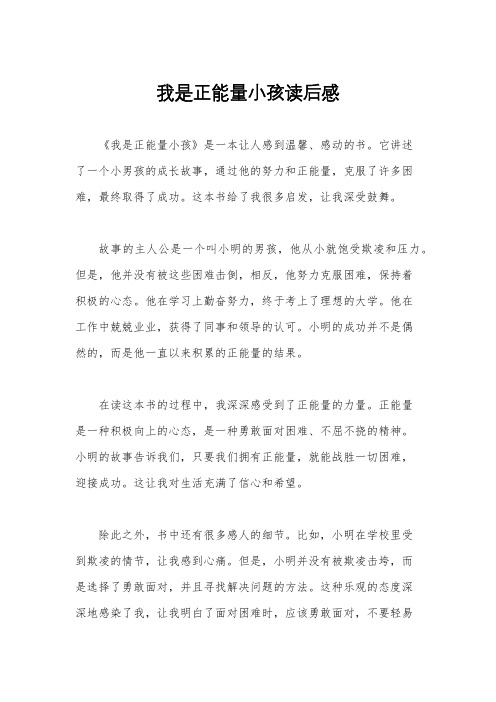 我是正能量小孩读后感

《我是正能量小孩》是一本让人感到温馨、感动的书。它讲述了一个小男孩的成长故事，通过他的努力和正能量，克服了许多困难，最终取得了成功。这本书给了我很多启发，让我深受鼓舞。

故事的主人公是一个叫小明的男孩，他从小就饱受欺凌和压力。但是，他并没有被这些困难击倒，相反，他努力克服困难，保持着积极的心态。他在学习上勤奋努力，终于考上了理想的大学。他在工作中兢兢业业，获得了同事和领导的认可。小明的成功并不是偶然的，而是他一直以来积累的正能量的结果。

在读这本书的过程中，我深深感受到了正能量的力量。正能量是一种积极向上的心态，是一种勇敢面对困难、不屈不挠的精神。小明的故事告诉我们，只要我们拥有正能量，就能战胜一切困难，迎接成功。这让我对生活充满了信心和希望。

除此之外，书中还有很多感人的细节。比如，小明在学校里受到欺凌的情节，让我感到心痛。但是，小明并没有被欺凌击垮，而是选择了勇敢面对，并且寻找解决问题的方法。这种乐观的态度深深地感染了我，让我明白了面对困难时，应该勇敢面对，不要轻易